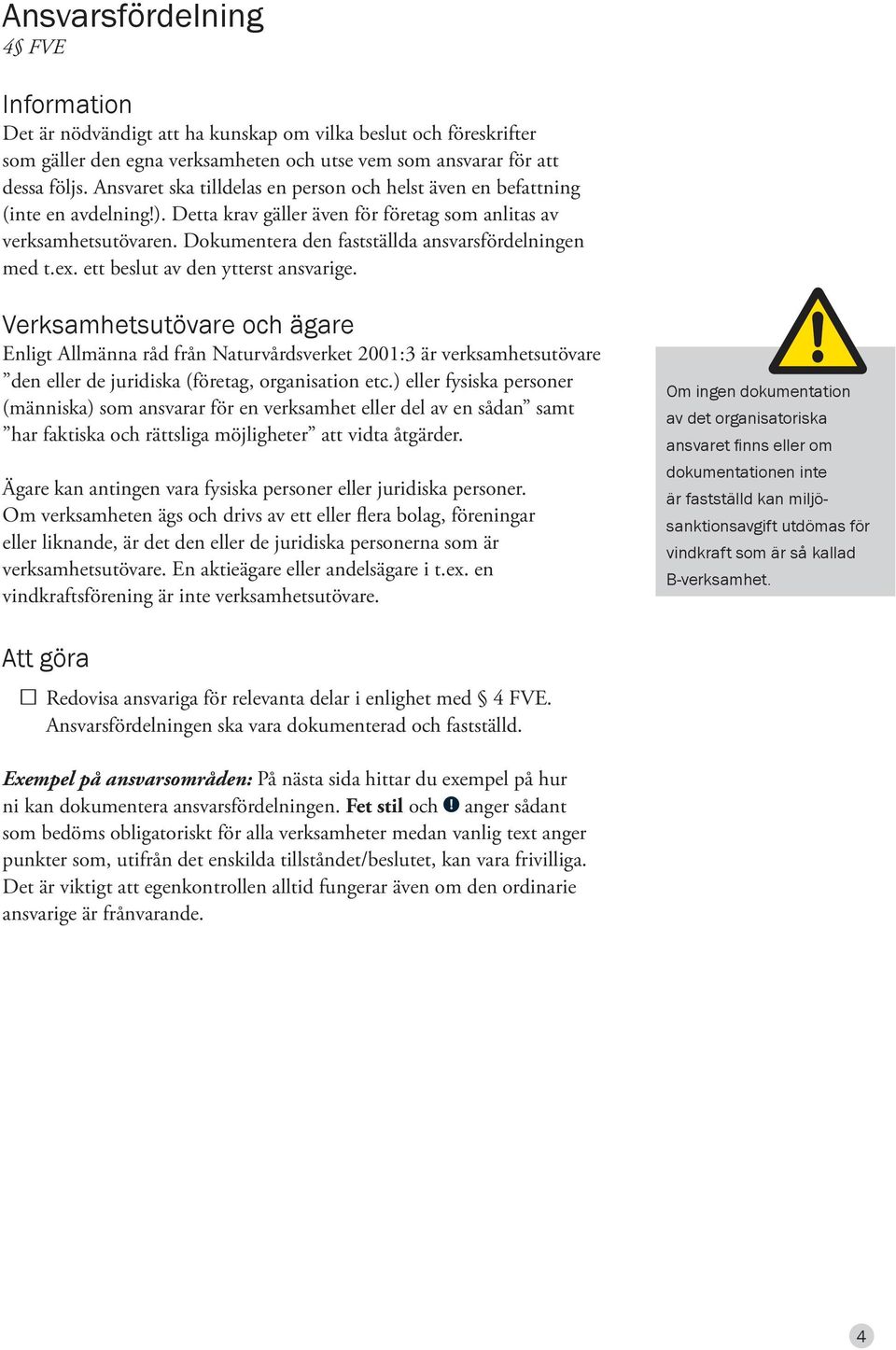 Ansvarsfördelning
4§ FVE

Information
Det är nödvändigt att ha kunskap om vilka beslut och föreskrifter som gäller den egna verksamheten och utse vem som ansvarar för att dessa följs. Ansvaret ska tilldelas en person och helst även en befattning (inte en avdelning!). Detta krav gäller även för företag som anlitas av verksamhetsutövaren. Dokumentera den fastställda ansvarsfördelningen med t.ex. ett beslut av den ytterst ansvarige.

Verksamhetsutövare och ägare
Enligt Allmänna råd från Naturvårdsverket 2001:3 är verksamhetsutövare ”den eller de juridiska (företag, organisation etc.) eller fysiska personer (människa) som ansvarar för en verksamhet eller del av en sådan” samt ”har faktiska och rättsliga möjligheter” att vidta åtgärder.

Ägare kan antingen vara fysiska personer eller juridiska personer. Om verksamheten ägs och drivs av ett eller flera bolag, föreningar eller liknande, är det den eller de juridiska personerna som är verksamhetsutövare. En aktieägare eller andelsägare i t.ex. en vindkraftsförening är inte verksamhetsutövare.

Om ingen dokumentation av det organisatoriska ansvaret finns eller om dokumentationen inte är fastställd kan miljösanktionsavgift utdömas för vindkraft som är så kallad B-verksamhet.

Att göra
☐ Redovisa ansvariga för relevanta delar i enlighet med § 4 FVE. Ansvarsfördelningen ska vara dokumenterad och fastställd.

Exempel på ansvarsområden: På nästa sida hittar du exempel på hur ni kan dokumentera ansvarsfördelningen. Fet stil och ! anger sådant som bedöms obligatoriskt för alla verksamheter medan vanlig text anger punkter som, utifrån det enskilda tillståndet/beslutet, kan vara frivilliga. Det är viktigt att egenkontrollen alltid fungerar även om den ordinarie ansvarige är frånvarande.

4